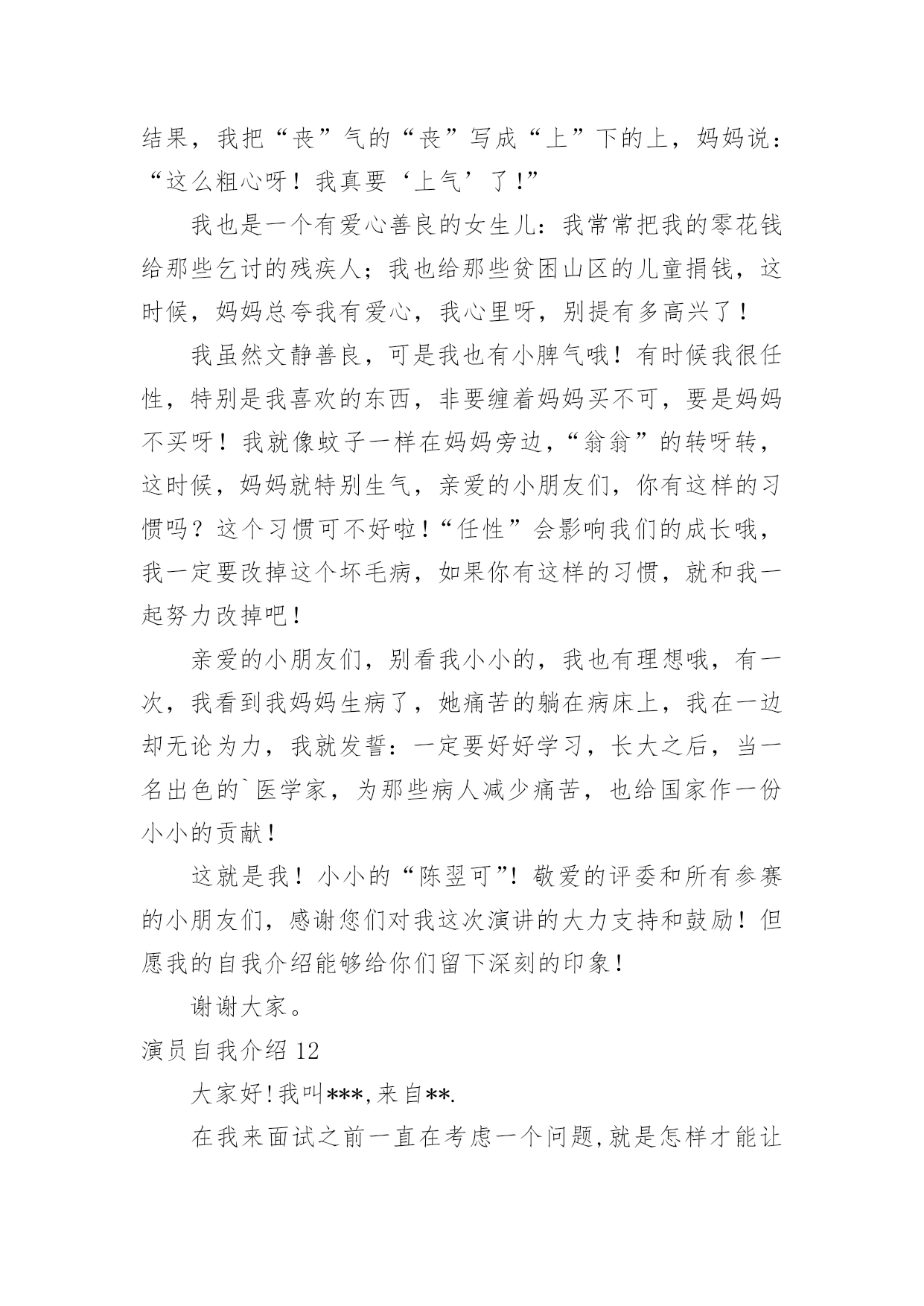 结果，我把“丧”气的“丧”写成“上”下的上，妈妈说：“这么粗心呀！我真要‘上气’了!”

我也是一个有爱心善良的女生儿：我常常把我的零花钱给那些乞讨的残疾人；我也给那些贫困山区的儿童捐钱，这时候，妈妈总夸我有爱心，我心里呀，别提有多高兴了！

我虽然文静善良，可是我也有小脾气哦！有时候我很任性，特别是我喜欢的东西，非要缠着妈妈买不可，要是妈妈不买呀！我就像蚊子一样在妈妈旁边，“翁翁”的转呀转，这时候，妈妈就特别生气，亲爱的小朋友们，你有这样的习惯吗？这个习惯可不好啦！“任性”会影响我们的成长哦，我一定要改掉这个坏毛病，如果你有这样的习惯，就和我一起努力改掉吧！

亲爱的小朋友们，别看我小小的，我也有理想哦，有一次，我看到我妈妈生病了，她痛苦的躺在病床上，我在一边却无论为力，我就发誓：一定要好好学习，长大之后，当一名出色的`医学家，为那些病人减少痛苦，也给国家作一份小小的贡献！

这就是我！小小的“陈翌可”！敬爱的评委和所有参赛的小朋友们，感谢您们对我这次演讲的大力支持和鼓励！但愿我的自我介绍能够给你们留下深刻的印象！

谢谢大家。

演员自我介绍 12

大家好!我叫***,来自**.

在我来面试之前一直在考虑一个问题,就是怎样才能让